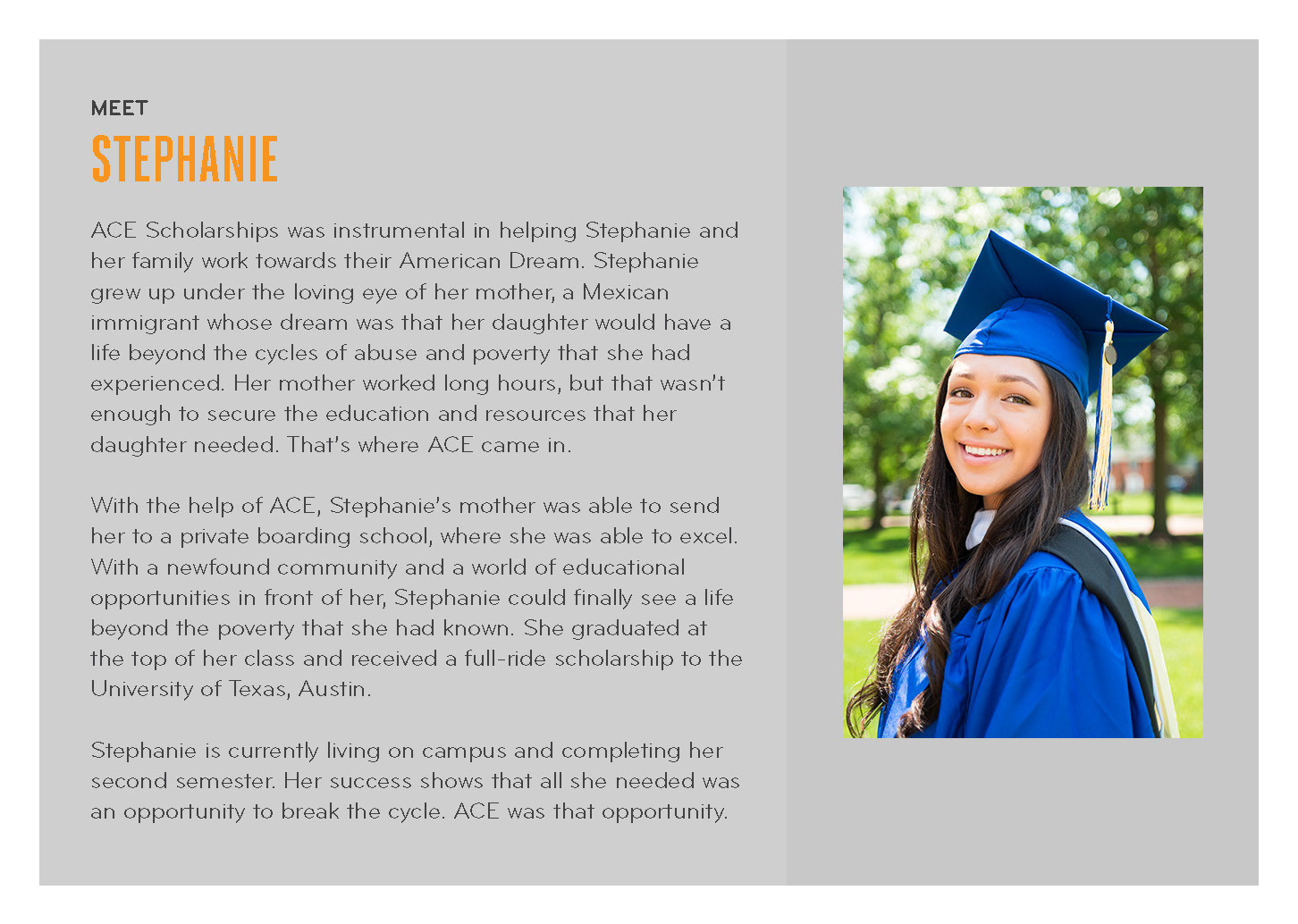 MEET
STEPHANIE

ACE Scholarships was instrumental in helping Stephanie and her family work towards their American Dream. Stephanie grew up under the loving eye of her mother, a Mexican immigrant whose dream was that her daughter would have a life beyond the cycles of abuse and poverty that she had experienced. Her mother worked long hours, but that wasn't enough to secure the education and resources that her daughter needed. That's where ACE came in.

With the help of ACE, Stephanie's mother was able to send her to a private boarding school, where she was able to excel. With a newfound community and a world of educational opportunities in front of her, Stephanie could finally see a life beyond the poverty that she had known. She graduated at the top of her class and received a full-ride scholarship to the University of Texas, Austin.

Stephanie is currently living on campus and completing her second semester. Her success shows that all she needed was an opportunity to break the cycle. ACE was that opportunity.